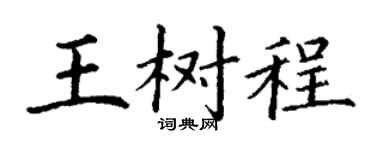 王树程
词典网